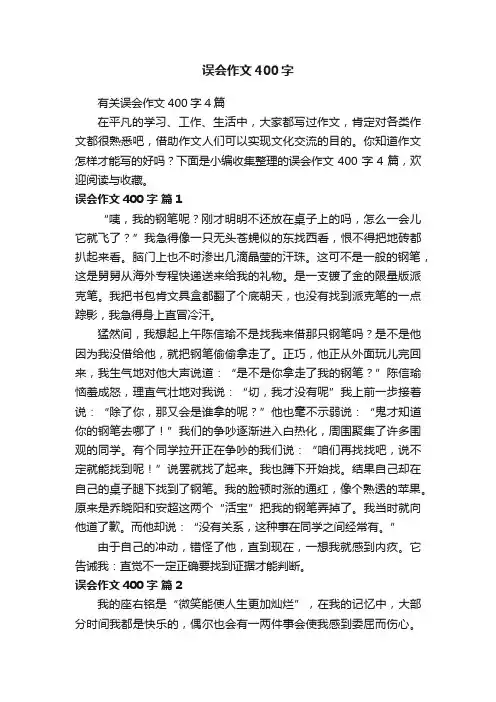 误会作文400字

有关误会作文400字4篇

在平凡的学习、工作、生活中，大家都写过作文，肯定对各类作文都很熟悉吧，借助作文人们可以实现文化交流的目的。你知道作文怎样才能写的好吗？下面是小编收集整理的误会作文400字4篇，欢迎阅读与收藏。

误会作文400字 篇1

“咦，我的钢笔呢？刚才明明不还放在桌子上的吗，怎么一会儿它就飞了？”我急得像一只无头苍蝇似的东找西看，恨不得把地砖都扒起来看。脑门上也不时渗出几滴晶莹的汗珠。这可不是一般的钢笔，这是舅舅从海外专程快递送来给我的礼物。是一支镀了金的限量版派克笔。我把书包肯文具盒都翻了个底朝天，也没有找到派克笔的一点踪影，我急得身上直冒冷汗。

猛然间，我想起上午陈信瑜不是找我来借那只钢笔吗？是不是他因为我没借给他，就把钢笔偷偷拿走了。正巧，他正从外面玩儿完回来，我生气地对他大声说道：“是不是你拿走了我的钢笔？”陈信瑜恼羞成怒，理直气壮地对我说：“切，我才没有呢”我上前一步接着说：“除了你，那又会是谁拿的呢？”他也毫不示弱说：“鬼才知道你的钢笔去哪了！”我们的争吵逐渐进入白热化，周围聚集了许多围观的同学。有个同学拉开正在争吵的我们说：“咱们再找找吧，说不定就能找到呢！”说罢就找了起来。我也蹲下开始找。结果自己却在自己的桌子腿下找到了钢笔。我的脸顿时涨的通红，像个熟透的苹果。原来是乔晓阳和安超这两个“活宝”把我的钢笔弄掉了。我当时就向他道了歉。而他却说：“没有关系，这种事在同学之间经常有。”

由于自己的冲动，错怪了他，直到现在，一想我就感到内疚。它告诫我：直觉不一定正确要找到证据才能判断。

误会作文400字 篇2

我的座右铭是“微笑能使人生更加灿烂”，在我的记忆中，大部分时间我都是快乐的，偶尔也会有一两件事会使我感到委屈而伤心。